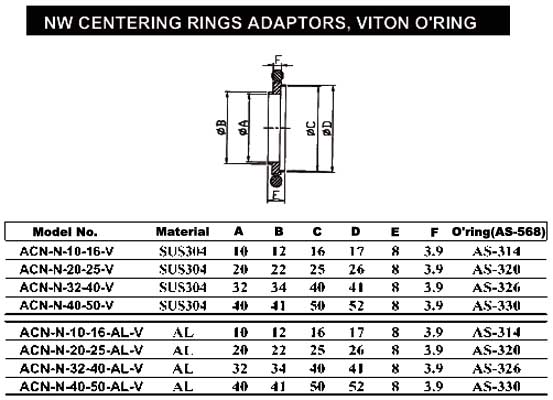 NW CENTERING RINGS ADAPTORS, VITON O'RING

F
øB
øA
øC
øD
E

| Model No. | Material | A | B | C | D | E | F | O'ring(AS-568) |
|---|---|---|---|---|---|---|---|---|
| ACN-N-10-16-V | SUS304 | 10 | 12 | 16 | 17 | 8 | 3.9 | AS-314 |
| ACN-N-20-25-V | SUS304 | 20 | 22 | 25 | 26 | 8 | 3.9 | AS-320 |
| ACN-N-32-40-V | SUS304 | 32 | 34 | 40 | 41 | 8 | 3.9 | AS-326 |
| ACN-N-40-50-V | SUS304 | 40 | 41 | 50 | 52 | 8 | 3.9 | AS-330 |
| ACN-N-10-16-AL-V | AL | 10 | 12 | 16 | 17 | 8 | 3.9 | AS-314 |
| ACN-N-20-25-AL-V | AL | 20 | 22 | 25 | 26 | 8 | 3.9 | AS-320 |
| ACN-N-32-40-AL-V | AL | 32 | 34 | 40 | 41 | 8 | 3.9 | AS-326 |
| ACN-N-40-50-AL-V | AL | 40 | 41 | 50 | 52 | 8 | 3.9 | AS-330 |